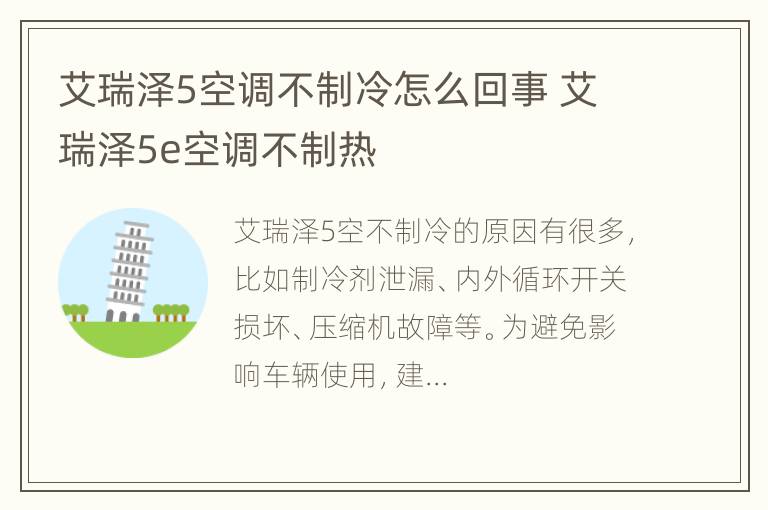 艾瑞泽5空调不制冷怎么回事 艾瑞泽5e空调不制热

艾瑞泽5空不制冷的原因有很多，比如制冷剂泄漏、内外循环开关损坏、压缩机故障等。为避免影响车辆使用，建...